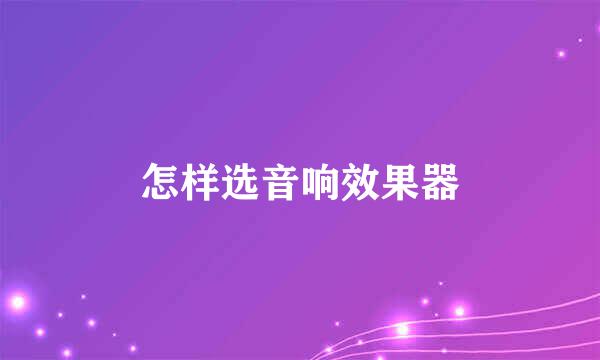 怎样选音响效果器